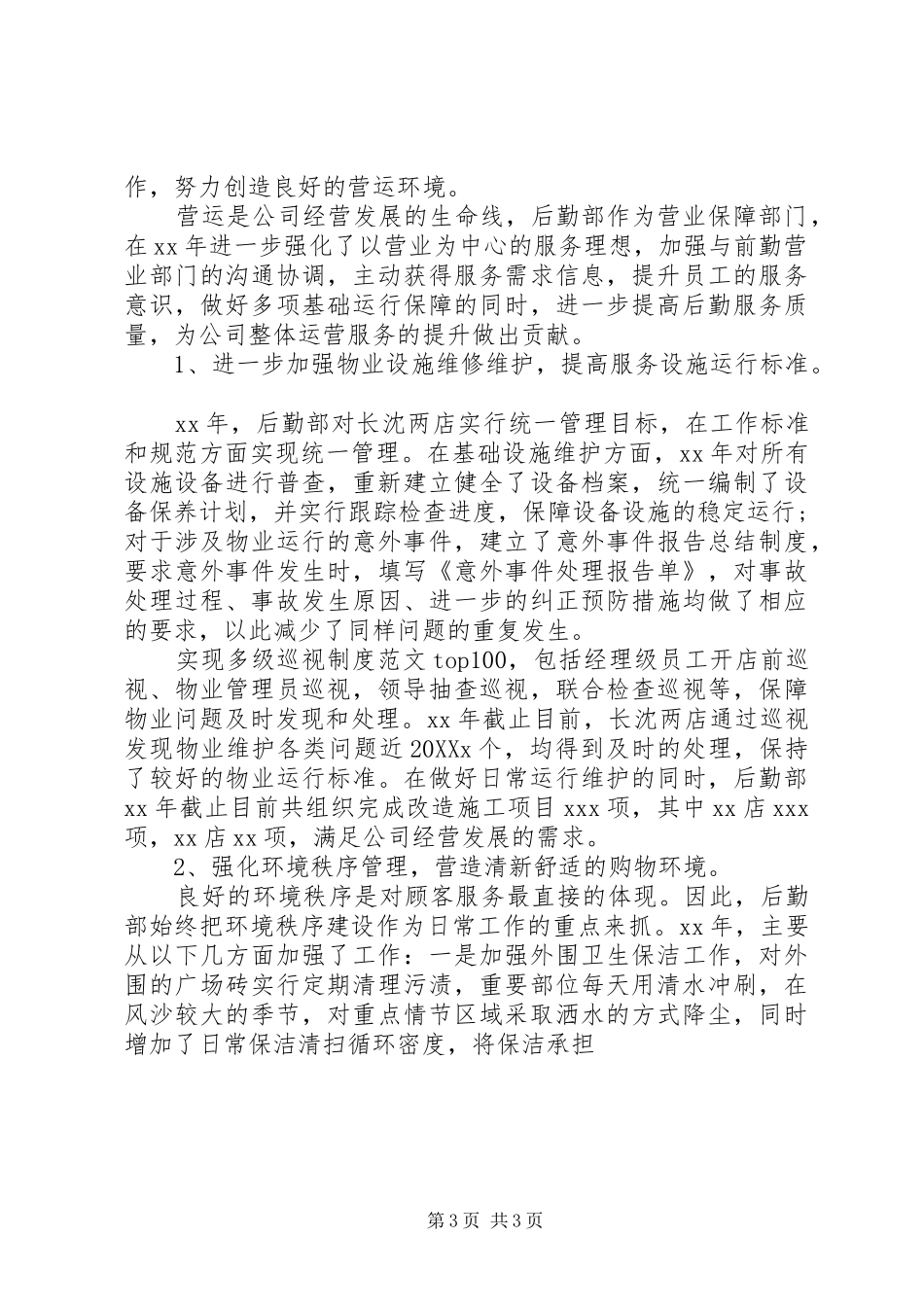 作，努力创造良好的营运环境。

营运是公司经营发展的生命线，后勤部作为营业保障部门，在xx年进一步强化了以营业为中心的服务理想，加强与前勤营业部门的沟通协调，主动获得服务需求信息，提升员工的服务意识，做好多项基础运行保障的同时，进一步提高后勤服务质量，为公司整体运营服务的提升做出贡献。

1、进一步加强物业设施维修维护，提高服务设施运行标准。

xx年，后勤部对长沈两店实行统一管理目标，在工作标准和规范方面实现统一管理。在基础设施维护方面，xx年对所有设施设备进行普查，重新建立健全了设备档案，统一编制了设备保养计划，并实行跟踪检查进度，保障设备设施的稳定运行；对于涉及物业运行的意外事件，建立了意外事件报告总结制度，要求意外事件发生时，填写《意外事件处理报告单》，对事故处理过程、事故发生原因、进一步的纠正预防措施均做了相应的要求，以此减少了同样问题的重复发生。

实现多级巡视制度范文top100，包括经理级员工开店前巡视、物业管理员巡视，领导抽查巡视，联合检查巡视等，保障物业问题及时发现和处理。xx年截止目前，长沈两店通过巡视发现物业维护各类问题近20XXx个，均得到及时的处理，保持了较好的物业运行标准。在做好日常运行维护的同时，后勤部xx年截止目前共组织完成改造施工项目xxx项，其中xx店xxx项，xx店xx项，满足公司经营发展的需求。

2、强化环境秩序管理，营造清新舒适的购物环境。

良好的环境秩序是对顾客服务最直接的体现。因此，后勤部始终把环境秩序建设作为日常工作的重点来抓。xx年，主要从以下几方面加强了工作：一是加强外围卫生保洁工作，对外围的广场砖实行定期清理污渍，重要部位每天用清水冲刷，在风沙较大的季节，对重点情节区域采取洒水的方式降尘，同时增加了日常保洁清扫循环密度，将保洁承担

第3页 共3页